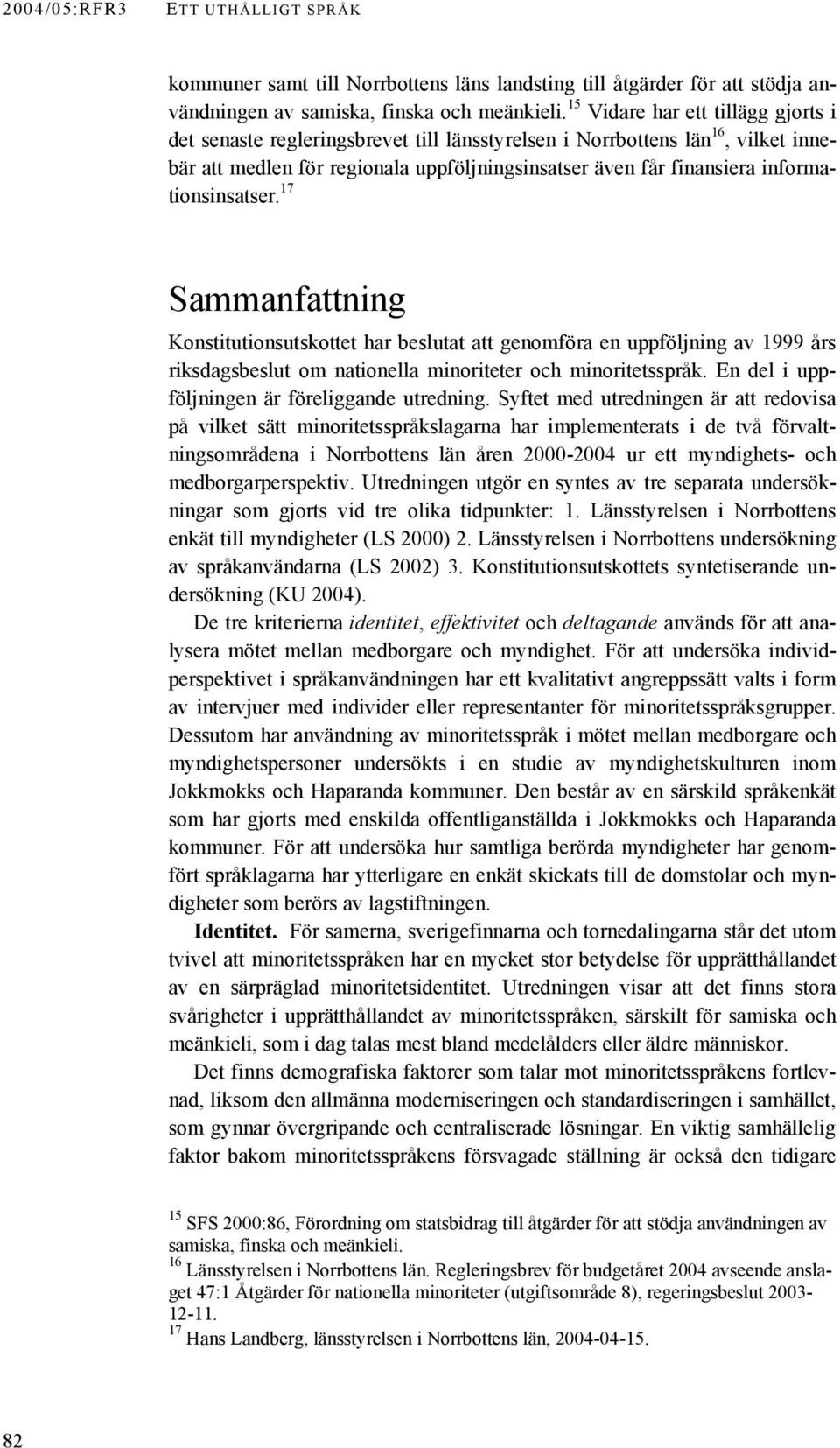 2004/05:RFR3 ETT UTHÅLLIGT SPRÅK

kommuner samt till Norrbottens läns landsting till åtgärder för att stödja användningen av samiska, finska och meänkieli.$^{15}$ Vidare har ett tillägg gjorts i det senaste regleringsbrevet till länsstyrelsen i Norrbottens län$^{16}$, vilket innebär att medlen för regionala uppföljningsinsatser även får finansiera informationsinsatser.$^{17}$

Sammanfattning

Konstitutionsutskottet har beslutat att genomföra en uppföljning av 1999 års riksdagsbeslut om nationella minoriteter och minoritetsspråk. En del i uppföljningen är föreliggande utredning. Syftet med utredningen är att redovisa på vilket sätt minoritetsspråkslagarna har implementerats i de två förvaltningsområdena i Norrbottens län åren 2000-2004 ur ett myndighets- och medborgarperspektiv. Utredningen utgör en syntes av tre separata undersökningar som gjorts vid tre olika tidpunkter: 1. Länsstyrelsen i Norrbottens enkät till myndigheter (LS 2000) 2. Länsstyrelsen i Norrbottens undersökning av språkanvändarna (LS 2002) 3. Konstitutionsutskottets syntetiserande undersökning (KU 2004).

De tre kriterierna identitet, effektivitet och deltagande används för att analysera mötet mellan medborgare och myndighet. För att undersöka individperspektivet i språkanvändningen har ett kvalitativt angreppssätt valts i form av intervjuer med individer eller representanter för minoritetsspråksgrupper. Dessutom har användning av minoritetsspråk i mötet mellan medborgare och myndighetspersoner undersökts i en studie av myndighetskulturen inom Jokkmokks och Haparanda kommuner. Den består av en särskild språkenkät som har gjorts med enskilda offentliganställda i Jokkmokks och Haparanda kommuner. För att undersöka hur samtliga berörda myndigheter har genomfört språklagarna har ytterligare en enkät skickats till de domstolar och myndigheter som berörs av lagstiftningen.

Identitet. För samerna, sverigefinnarna och tornedalingarna står det utom tvivel att minoritetsspråken har en mycket stor betydelse för upprätthållandet av en särpräglad minoritetsidentitet. Utredningen visar att det finns stora svårigheter i upprätthållandet av minoritetsspråken, särskilt för samiska och meänkieli, som i dag talas mest bland medelålders eller äldre människor.

Det finns demografiska faktorer som talar mot minoritetsspråkens fortlevnad, liksom den allmänna moderniseringen och standardiseringen i samhället, som gynnar övergripande och centraliserade lösningar. En viktig samhällelig faktor bakom minoritetsspråkens försvagade ställning är också den tidigare

$^{15}$ SFS 2000:86, Förordning om statsbidrag till åtgärder för att stödja användningen av samiska, finska och meänkieli.
$^{16}$ Länsstyrelsen i Norrbottens län. Regleringsbrev för budgetåret 2004 avseende anslaget 47:1 Åtgärder för nationella minoriteter (utgiftsområde 8), regeringsbeslut 2003-12-11.
$^{17}$ Hans Landberg, länsstyrelsen i Norrbottens län, 2004-04-15.

82